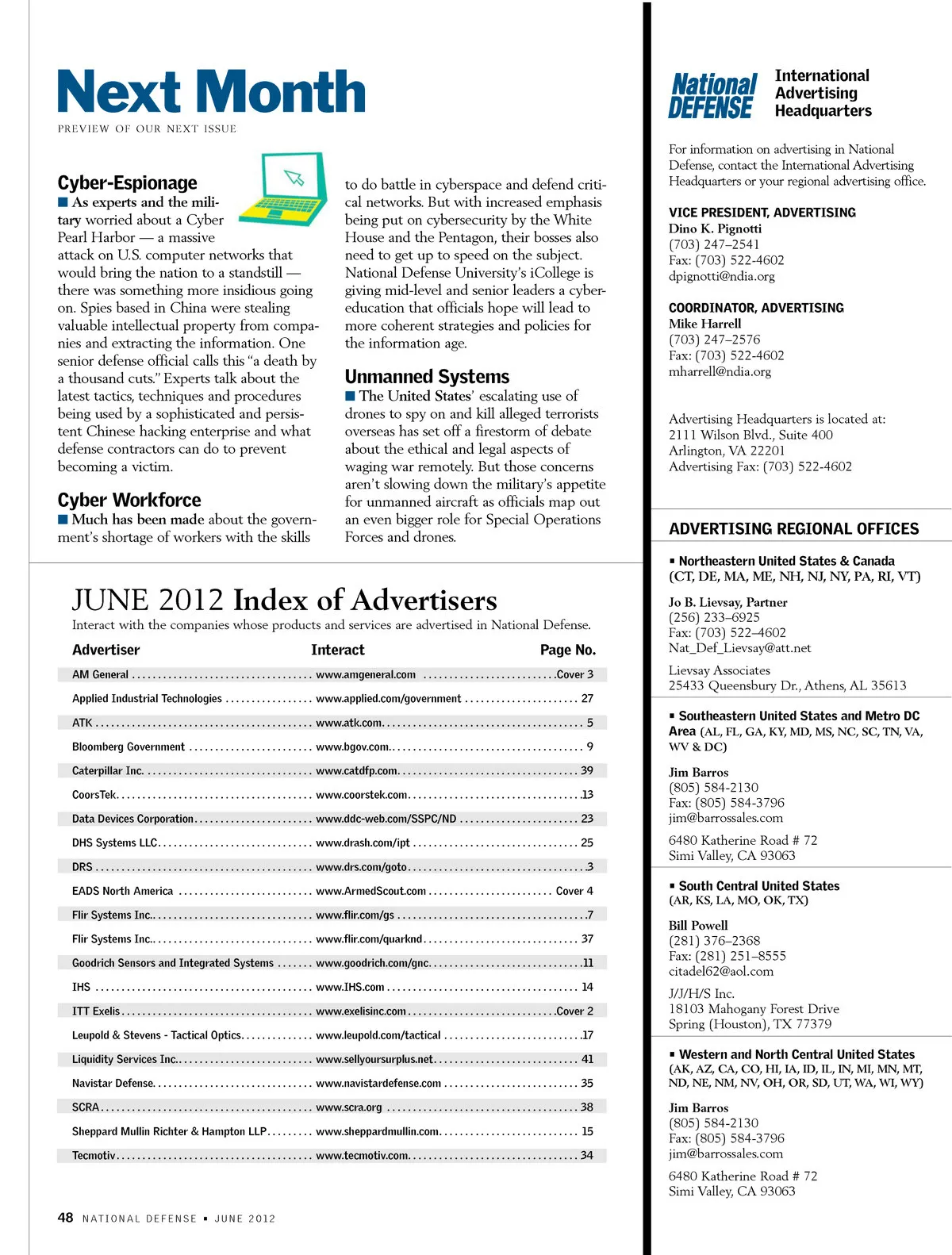 Next Month
PREVIEW OF OUR NEXT ISSUE

Cyber-Espionage
■ As experts and the military worried about a Cyber Pearl Harbor — a massive attack on U.S. computer networks that would bring the nation to a standstill — there was something more insidious going on. Spies based in China were stealing valuable intellectual property from companies and extracting the information. One senior defense official calls this "a death by a thousand cuts." Experts talk about the latest tactics, techniques and procedures being used by a sophisticated and persistent Chinese hacking enterprise and what defense contractors can do to prevent becoming a victim.

Cyber Workforce
■ Much has been made about the government's shortage of workers with the skills to do battle in cyberspace and defend critical networks. But with increased emphasis being put on cybersecurity by the White House and the Pentagon, their bosses also need to get up to speed on the subject. National Defense University's iCollege is giving mid-level and senior leaders a cyber-education that officials hope will lead to more coherent strategies and policies for the information age.

Unmanned Systems
■ The United States' escalating use of drones to spy on and kill alleged terrorists overseas has set off a firestorm of debate about the ethical and legal aspects of waging war remotely. But those concerns aren't slowing down the military's appetite for unmanned aircraft as officials map out an even bigger role for Special Operations Forces and drones.

JUNE 2012 Index of Advertisers
Interact with the companies whose products and services are advertised in National Defense.

| Advertiser | Interact | Page No. |
|---|---|---|
| AM General | www.amgeneral.com | Cover 3 |
| Applied Industrial Technologies | www.applied.com/government | 27 |
| ATK | www.atk.com | 5 |
| Bloomberg Government | www.bgov.com | 9 |
| Caterpillar Inc. | www.catdfp.com | 39 |
| CoorsTek | www.coorstek.com | 13 |
| Data Devices Corporation | www.ddc-web.com/SSPC/ND | 23 |
| DHS Systems LLC | www.drash.com/ipt | 25 |
| DRS | www.drs.com/goto | 3 |
| EADS North America | www.ArmedScout.com | Cover 4 |
| Flir Systems Inc. | www.flir.com/gs | 7 |
| Flir Systems Inc. | www.flir.com/quarknd | 37 |
| Goodrich Sensors and Integrated Systems | www.goodrich.com/gnc | 11 |
| IHS | www.IHS.com | 14 |
| ITT Exelis | www.exelisinc.com | Cover 2 |
| Leupold & Stevens - Tactical Optics | www.leupold.com/tactical | 17 |
| Liquidity Services Inc. | www.sellyoursurplus.net | 41 |
| Navistar Defense | www.navistardefense.com | 35 |
| SCRA | www.scra.org | 38 |
| Sheppard Mullin Richter & Hampton LLP | www.sheppardmullin.com | 15 |
| Tecmotiv | www.tecmotiv.com | 34 |

48 NATIONAL DEFENSE ▪ JUNE 2012

National DEFENSE International Advertising Headquarters

For information on advertising in National Defense, contact the International Advertising Headquarters or your regional advertising office.

VICE PRESIDENT, ADVERTISING
Dino K. Pignotti
(703) 247–2541
Fax: (703) 522-4602
dpignotti@ndia.org

COORDINATOR, ADVERTISING
Mike Harrell
(703) 247–2576
Fax: (703) 522-4602
mharrell@ndia.org

Advertising Headquarters is located at:
2111 Wilson Blvd., Suite 400
Arlington, VA 22201
Advertising Fax: (703) 522-4602

ADVERTISING REGIONAL OFFICES

▪ Northeastern United States & Canada
(CT, DE, MA, ME, NH, NJ, NY, PA, RI, VT)

Jo B. Lievsay, Partner
(256) 233–6925
Fax: (703) 522–4602
Nat_Def_Lievsay@att.net

Lievsay Associates
25433 Queensbury Dr., Athens, AL 35613

▪ Southeastern United States and Metro DC Area (AL, FL, GA, KY, MD, MS, NC, SC, TN, VA, WV & DC)

Jim Barros
(805) 584-2130
Fax: (805) 584-3796
jim@barrossales.com

6480 Katherine Road # 72
Simi Valley, CA 93063

▪ South Central United States
(AR, KS, LA, MO, OK, TX)

Bill Powell
(281) 376–2368
Fax: (281) 251–8555
citadel62@aol.com

J/J/H/S Inc.
18103 Mahogany Forest Drive
Spring (Houston), TX 77379

▪ Western and North Central United States
(AK, AZ, CA, CO, HI, IA, ID, IL, IN, MI, MN, MT, ND, NE, NM, NV, OH, OR, SD, UT, WA, WI, WY)

Jim Barros
(805) 584-2130
Fax: (805) 584-3796
jim@barrossales.com

6480 Katherine Road # 72
Simi Valley, CA 93063